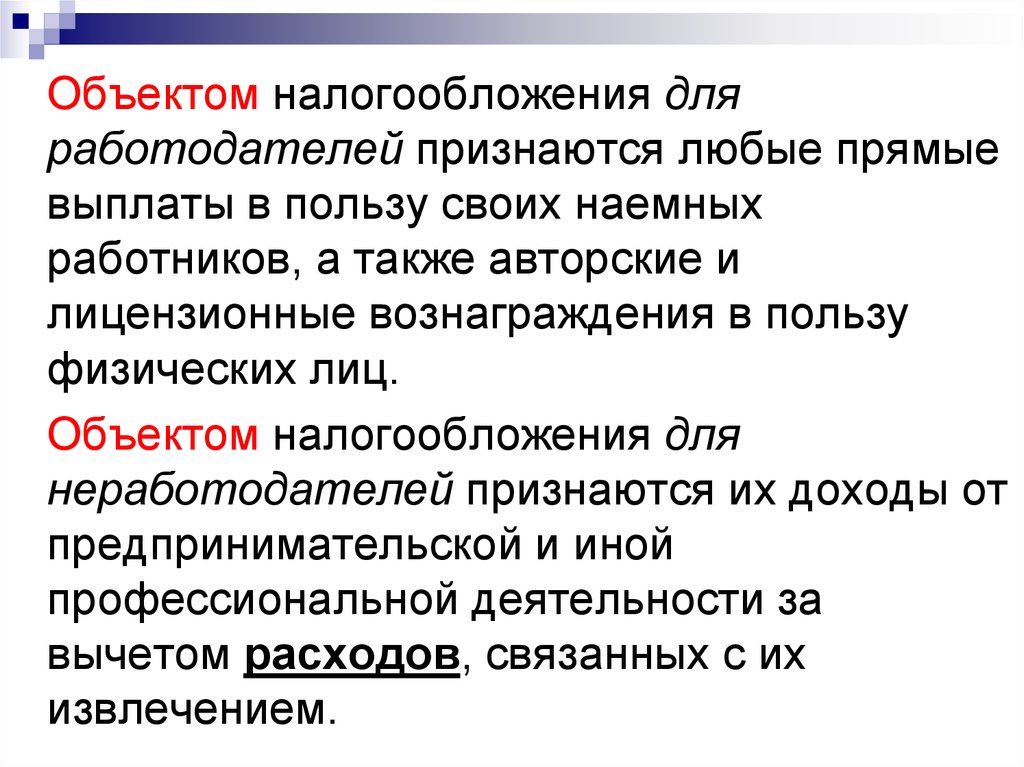 Объектом налогообложения для работодателей признаются любые прямые выплаты в пользу своих наемных работников, а также авторские и лицензионные вознаграждения в пользу физических лиц.

Объектом налогообложения для неработодателей признаются их доходы от предпринимательской и иной профессиональной деятельности за вычетом расходов, связанных с их извлечением.